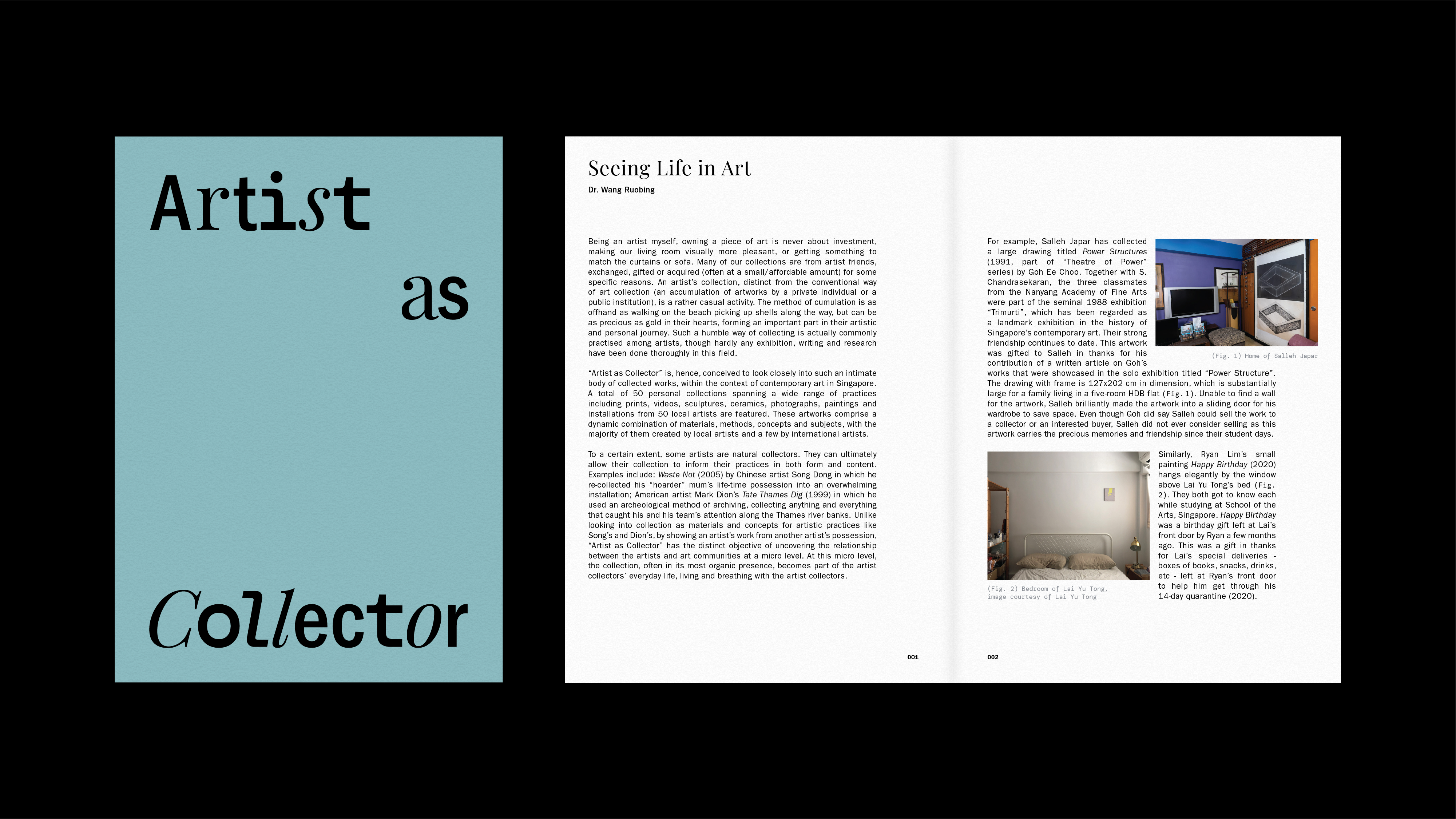 Artist

as

Collector

Seeing Life in Art

Dr. Wang Ruobing

Being an artist myself, owning a piece of art is never about investment, making our living room visually more pleasant, or getting something to match the curtains or sofa. Many of our collections are from artist friends, exchanged, gifted or acquired (often at a small/affordable amount) for some specific reasons. An artist's collection, distinct from the conventional way of art collection (an accumulation of artworks by a private individual or a public institution), is a rather casual activity. The method of cumulation is as offhand as walking on the beach picking up shells along the way, but can be as precious as gold in their hearts, forming an important part in their artistic and personal journey. Such a humble way of collecting is actually commonly practised among artists, though hardly any exhibition, writing and research have been done thoroughly in this field.

"Artist as Collector" is, hence, conceived to look closely into such an intimate body of collected works, within the context of contemporary art in Singapore. A total of 50 personal collections spanning a wide range of practices including prints, videos, sculptures, ceramics, photographs, paintings and installations from 50 local artists are featured. These artworks comprise a dynamic combination of materials, methods, concepts and subjects, with the majority of them created by local artists and a few by international artists.

To a certain extent, some artists are natural collectors. They can ultimately allow their collection to inform their practices in both form and content. Examples include: Waste Not (2005) by Chinese artist Song Dong in which he re-collected his "hoarder" mum's life-time possession into an overwhelming installation; American artist Mark Dion's Tate Thames Dig (1999) in which he used an archeological method of archiving, collecting anything and everything that caught his and his team's attention along the Thames river banks. Unlike looking into collection as materials and concepts for artistic practices like Song's and Dion's, by showing an artist's work from another artist's possession, "Artist as Collector" has the distinct objective of uncovering the relationship between the artists and art communities at a micro level. At this micro level, the collection, often in its most organic presence, becomes part of the artist collectors' everyday life, living and breathing with the artist collectors.

001

For example, Salleh Japar has collected a large drawing titled Power Structures (1991, part of "Theatre of Power" series) by Goh Ee Choo. Together with S. Chandrasekaran, the three classmates from the Nanyang Academy of Fine Arts were part of the seminal 1988 exhibition "Trimurti", which has been regarded as a landmark exhibition in the history of Singapore's contemporary art. Their strong friendship continues to date. This artwork was gifted to Salleh in thanks for his contribution of a written article on Goh's works that were showcased in the solo exhibition titled "Power Structure". The drawing with frame is 127x202 cm in dimension, which is substantially large for a family living in a five-room HDB flat (Fig. 1). Unable to find a wall for the artwork, Salleh brilliantly made the artwork into a sliding door for his wardrobe to save space. Even though Goh did say Salleh could sell the work to a collector or an interested buyer, Salleh did not ever consider selling as this artwork carries the precious memories and friendship since their student days.

(Fig. 1) Home of Salleh Japar

Similarly, Ryan Lim's small painting Happy Birthday (2020) hangs elegantly by the window above Lai Yu Tong's bed (Fig. 2). They both got to know each while studying at School of the Arts, Singapore. Happy Birthday was a birthday gift left at Lai's front door by Ryan a few months ago. This was a gift in thanks for Lai's special deliveries - boxes of books, snacks, drinks, etc - left at Ryan's front door to help him get through his 14-day quarantine (2020).

(Fig. 2) Bedroom of Lai Yu Tong, image courtesy of Lai Yu Tong

002